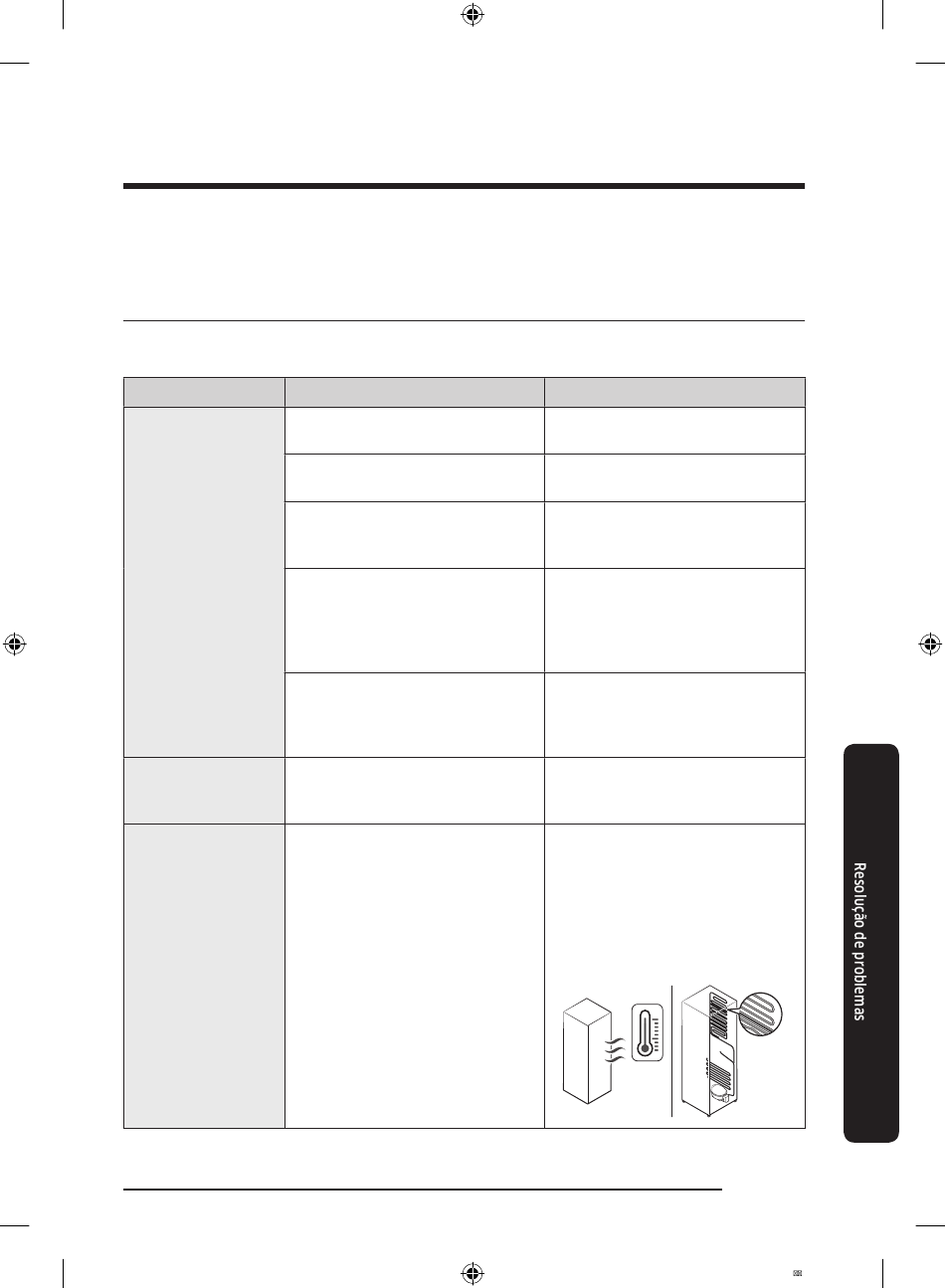 Resolução de problemas